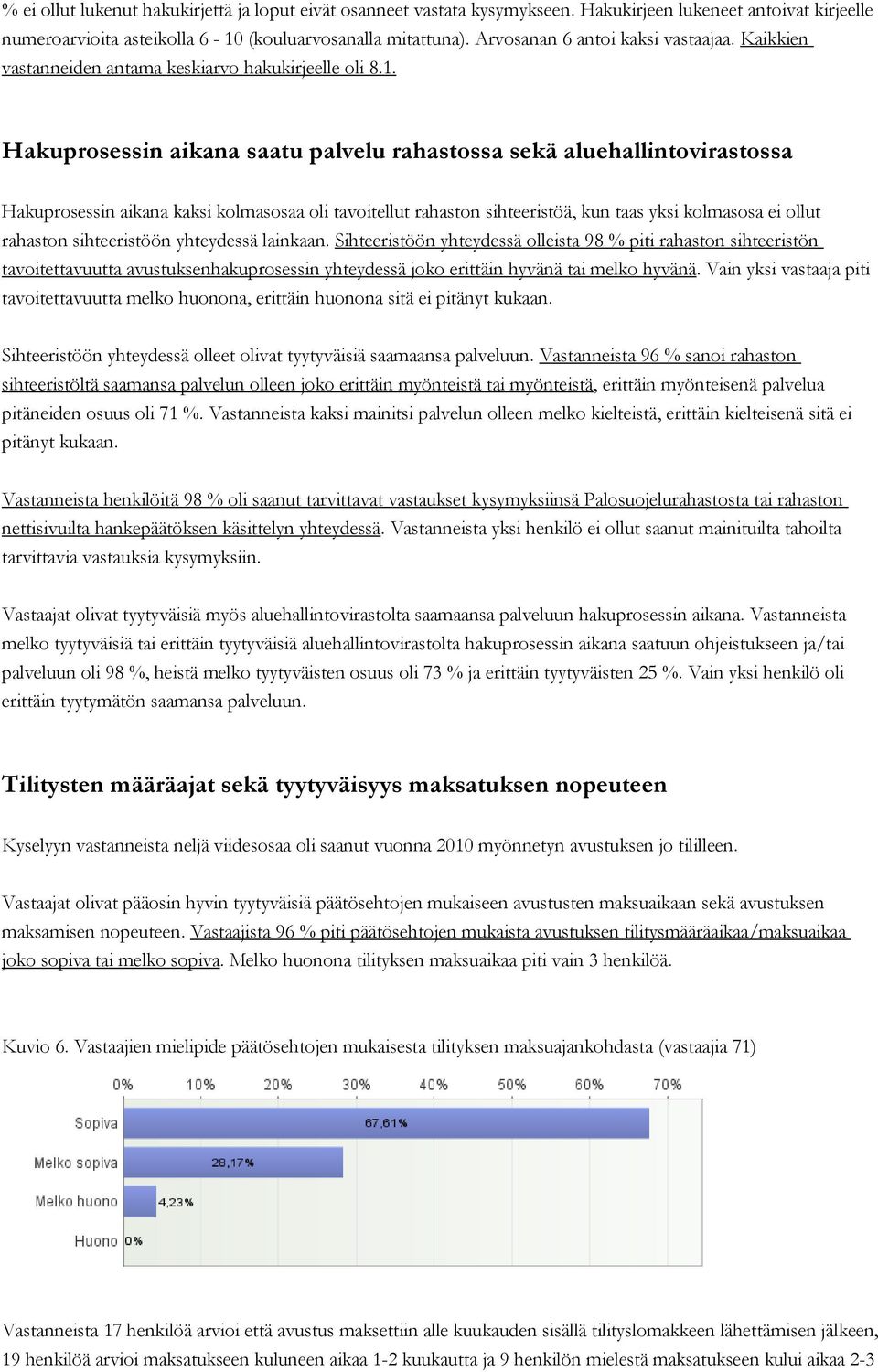 % ei ollut lukenut hakukirjettä ja loput eivät osanneet vastata kysymykseen. Hakukirjeen lukeneet antoivat kirjeelle numeroarvioita asteikolla 6 - 10 (kouluarvosanalla mitattuna). Arvosanan 6 antoi kaksi vastaajaa. Kaikkien vastanneiden antama keskiarvo hakukirjeelle oli 8.1.

Hakuprosessin aikana saatu palvelu rahastossa sekä aluehallintovirastossa

Hakuprosessin aikana kaksi kolmasosaa oli tavoitellut rahaston sihteeristöä, kun taas yksi kolmasosa ei ollut rahaston sihteeristöön yhteydessä lainkaan. Sihteeristöön yhteydessä olleista 98 % piti rahaston sihteeristön tavoitettavuutta avustuksenhakuprosessin yhteydessä joko erittäin hyvänä tai melko hyvänä. Vain yksi vastaaja piti tavoitettavuutta melko huonona, erittäin huonona sitä ei pitänyt kukaan.

Sihteeristöön yhteydessä olleet olivat tyytyväisiä saamaansa palveluun. Vastanneista 96 % sanoi rahaston sihteeristöltä saamansa palvelun olleen joko erittäin myönteistä tai myönteistä, erittäin myönteisenä palvelua pitäneiden osuus oli 71 %. Vastanneista kaksi mainitsi palvelun olleen melko kielteistä, erittäin kielteisenä sitä ei pitänyt kukaan.

Vastanneista henkilöitä 98 % oli saanut tarvittavat vastaukset kysymyksiinsä Palosuojelurahastosta tai rahaston nettisivuilta hankepäätöksen käsittelyn yhteydessä. Vastanneista yksi henkilö ei ollut saanut mainituilta tahoilta tarvittavia vastauksia kysymyksiin.

Vastaajat olivat tyytyväisiä myös aluehallintovirastolta saamaansa palveluun hakuprosessin aikana. Vastanneista melko tyytyväisiä tai erittäin tyytyväisiä aluehallintovirastolta hakuprosessin aikana saatuun ohjeistukseen ja/tai palveluun oli 98 %, heistä melko tyytyväisten osuus oli 73 % ja erittäin tyytyväisten 25 %. Vain yksi henkilö oli erittäin tyytymätön saamansa palveluun.

Tilitysten määräajat sekä tyytyväisyys maksatuksen nopeuteen

Kyselyyn vastanneista neljä viidesosaa oli saanut vuonna 2010 myönnetyn avustuksen jo tililleen.

Vastaajat olivat pääosin hyvin tyytyväisiä päätösehtojen mukaiseen avustusten maksuaikaan sekä avustuksen maksamisen nopeuteen. Vastaajista 96 % piti päätösehtojen mukaista avustuksen tilitysmääräaikaa/maksuaikaa joko sopiva tai melko sopiva. Melko huonona tilityksen maksuaikaa piti vain 3 henkilöä.

Kuvio 6. Vastaajien mielipide päätösehtojen mukaisesta tilityksen maksuajankohdasta (vastaajia 71)

0% 10% 20% 30% 40% 50% 60% 70%
Sopiva 67,61%
Melko sopiva 28,17%
Melko huono 4,23%
Huono 0%

Vastanneista 17 henkilöä arvioi että avustus maksettiin alle kuukauden sisällä tilityslomakkeen lähettämisen jälkeen, 19 henkilöä arvioi maksatukseen kuluneen aikaa 1-2 kuukautta ja 9 henkilön mielestä maksatukseen kului aikaa 2-3